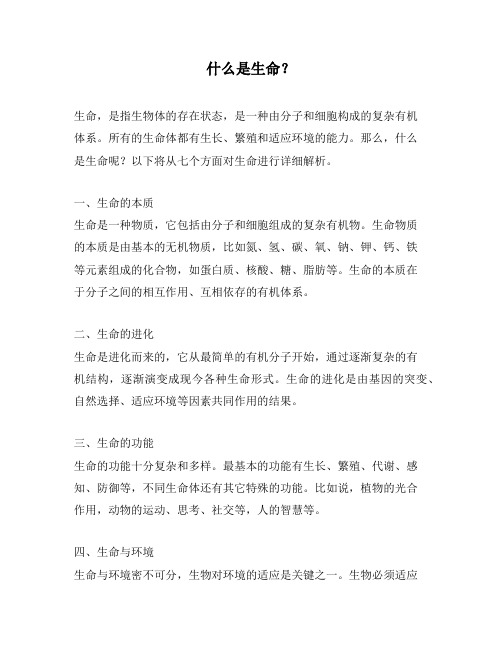 什么是生命？

生命，是指生物体的存在状态，是一种由分子和细胞构成的复杂有机体系。所有的生命体都有生长、繁殖和适应环境的能力。那么，什么是生命呢？以下将从七个方面对生命进行详细解析。

一、生命的本质
生命是一种物质，它包括由分子和细胞组成的复杂有机物。生命物质的本质是由基本的无机物质，比如氮、氢、碳、氧、钠、钾、钙、铁等元素组成的化合物，如蛋白质、核酸、糖、脂肪等。生命的本质在于分子之间的相互作用、互相依存的有机体系。

二、生命的进化
生命是进化而来的，它从最简单的有机分子开始，通过逐渐复杂的有机结构，逐渐演变成现今各种生命形式。生命的进化是由基因的突变、自然选择、适应环境等因素共同作用的结果。

三、生命的功能
生命的功能十分复杂和多样。最基本的功能有生长、繁殖、代谢、感知、防御等，不同生命体还有其它特殊的功能。比如说，植物的光合作用，动物的运动、思考、社交等，人的智慧等。

四、生命与环境
生命与环境密不可分，生物对环境的适应是关键之一。生物必须适应